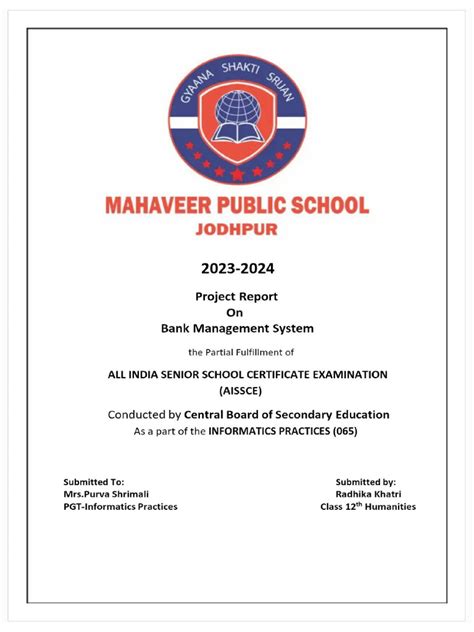 GYAANA SHAKTI SRIJAN

MAHAVEER PUBLIC SCHOOL
JODHPUR

2023-2024

Project Report
On
Bank Management System

the Partial Fulfillment of

ALL INDIA SENIOR SCHOOL CERTIFICATE EXAMINATION
(AISSCE)

Conducted by Central Board of Secondary Education
As a part of the INFORMATICS PRACTICES (065)

Submitted To:
Mrs.Purva Shrimali
PGT-Informatics Practices

Submitted by:
Radhika Khatri
Class 12$^{th}$ Humanities